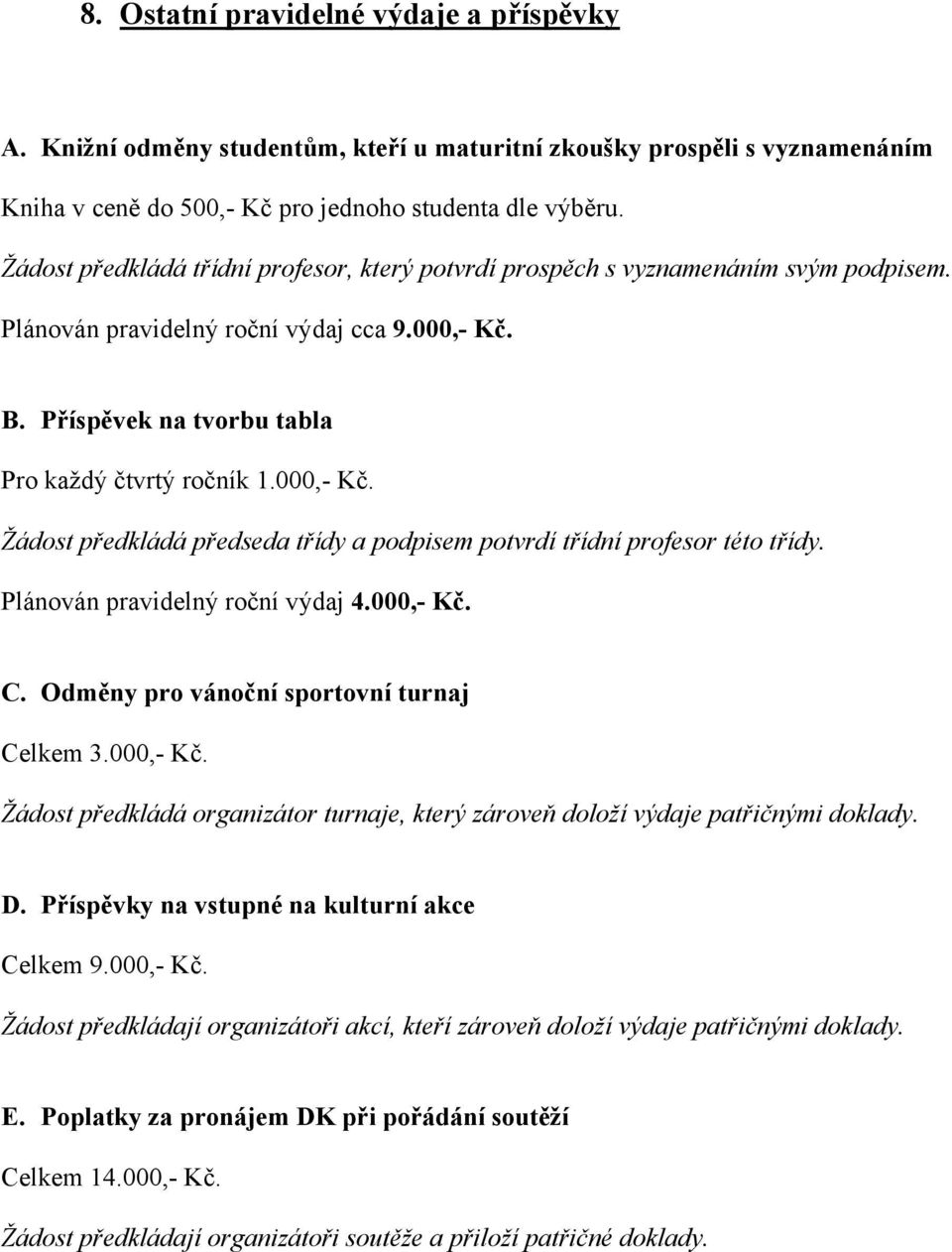 8. Ostatní pravidelné výdaje a příspěvky

A. Knižní odměny studentům, kteří u maturitní zkoušky prospěli s vyznamenáním

Kniha v ceně do 500,- Kč pro jednoho studenta dle výběru.

Žádost předkládá třídní profesor, který potvrdí prospěch s vyznamenáním svým podpisem.

Plánován pravidelný roční výdaj cca 9.000,- Kč.

B. Příspěvek na tvorbu tabla

Pro každý čtvrtý ročník 1.000,- Kč.

Žádost předkládá předseda třídy a podpisem potvrdí třídní profesor této třídy.

Plánován pravidelný roční výdaj 4.000,- Kč.

C. Odměny pro vánoční sportovní turnaj

Celkem 3.000,- Kč.

Žádost předkládá organizátor turnaje, který zároveň doloží výdaje patřičnými doklady.

D. Příspěvky na vstupné na kulturní akce

Celkem 9.000,- Kč.

Žádost předkládají organizátoři akcí, kteří zároveň doloží výdaje patřičnými doklady.

E. Poplatky za pronájem DK při pořádání soutěží

Celkem 14.000,- Kč.

Žádost předkládají organizátoři soutěže a přiloží patřičné doklady.